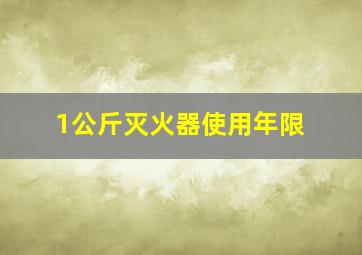 1公斤灭火器使用年限